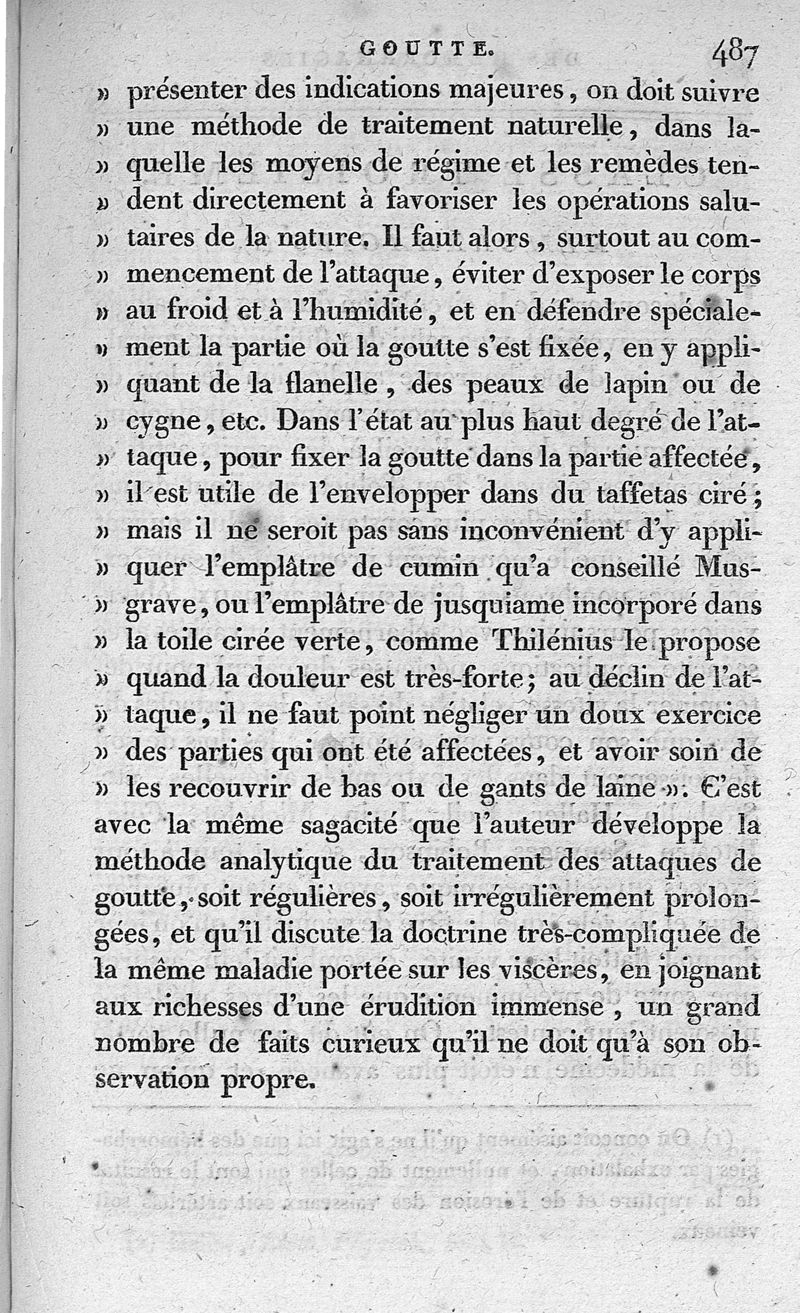 GOUTTE. 487

» présenter des indications majeures, on doit suivre » une méthode de traitement naturelle, dans laquelle les moyens de régime et les remèdes tendent directement à favoriser les opérations salutaires de la nature. Il faut alors, surtout au commencement de l'attaque, éviter d'exposer le corps » au froid et à l'humidité, et en défendre spécialement la partie où la goutte s'est fixée, en y appliquant de la flanelle, des peaux de lapin ou de » cygne, etc. Dans l'état au plus haut degré de l'attaque, pour fixer la goutte dans la partie affectée, » il est utile de l'envelopper dans du taffetas ciré; » mais il ne seroit pas sans inconvénient d'y appliquer l'emplâtre de cumin qu'a conseillé Musgrave, ou l'emplâtre de jusquiame incorporé dans » la toile cirée verte, comme Thilénius le propose » quand la douleur est très-forte; au déclin de l'attaque, il ne faut point négliger un doux exercice » des parties qui ont été affectées, et avoir soin de » les recouvrir de bas ou de gants de laine ». C'est avec la même sagacité que l'auteur développe la méthode analytique du traitement des attaques de goutte, soit régulières, soit irrégulièrement prolongées, et qu'il discute la doctrine très-compliquée de la même maladie portée sur les viscères, en joignant aux richesses d'une érudition immense, un grand nombre de faits curieux qu'il ne doit qu'à son observation propre.